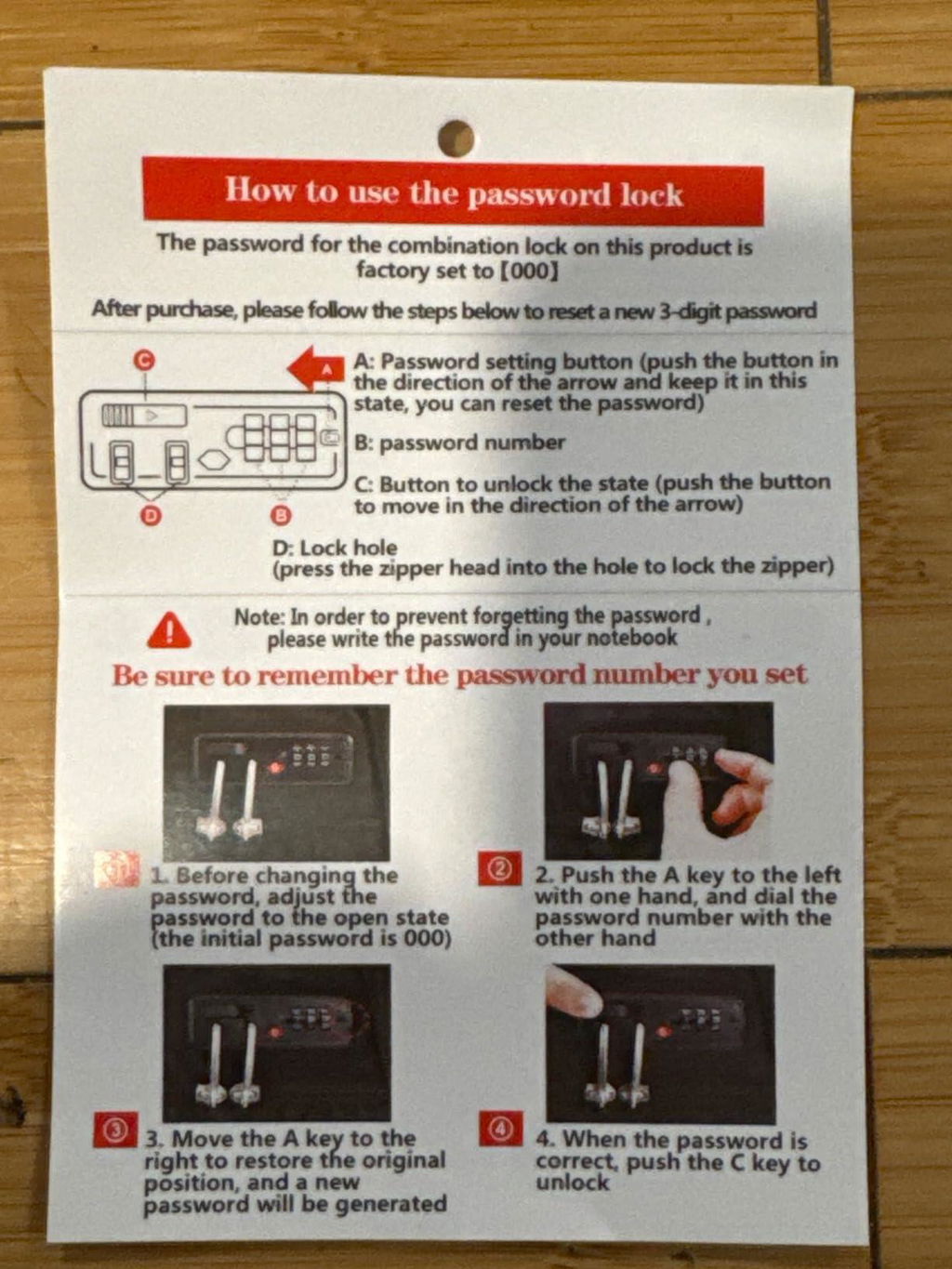 How to use the password lock

The password for the combination lock on this product is factory set to【000】

After purchase, please follow the steps below to reset a new 3-digit password

C

A

D

B

A: Password setting button (push the button in the direction of the arrow and keep it in this state, you can reset the password)

B: password number

C: Button to unlock the state (push the button to move in the direction of the arrow)

D: Lock hole
(press the zipper head into the hole to lock the zipper)

Note: In order to prevent forgetting the password , please write the password in your notebook

Be sure to remember the password number you set

① 1. Before changing the password, adjust the password to the open state (the initial password is 000)

② 2. Push the A key to the left with one hand, and dial the password number with the other hand

③ 3. Move the A key to the right to restore the original position, and a new password will be generated

④ 4. When the password is correct, push the C key to unlock